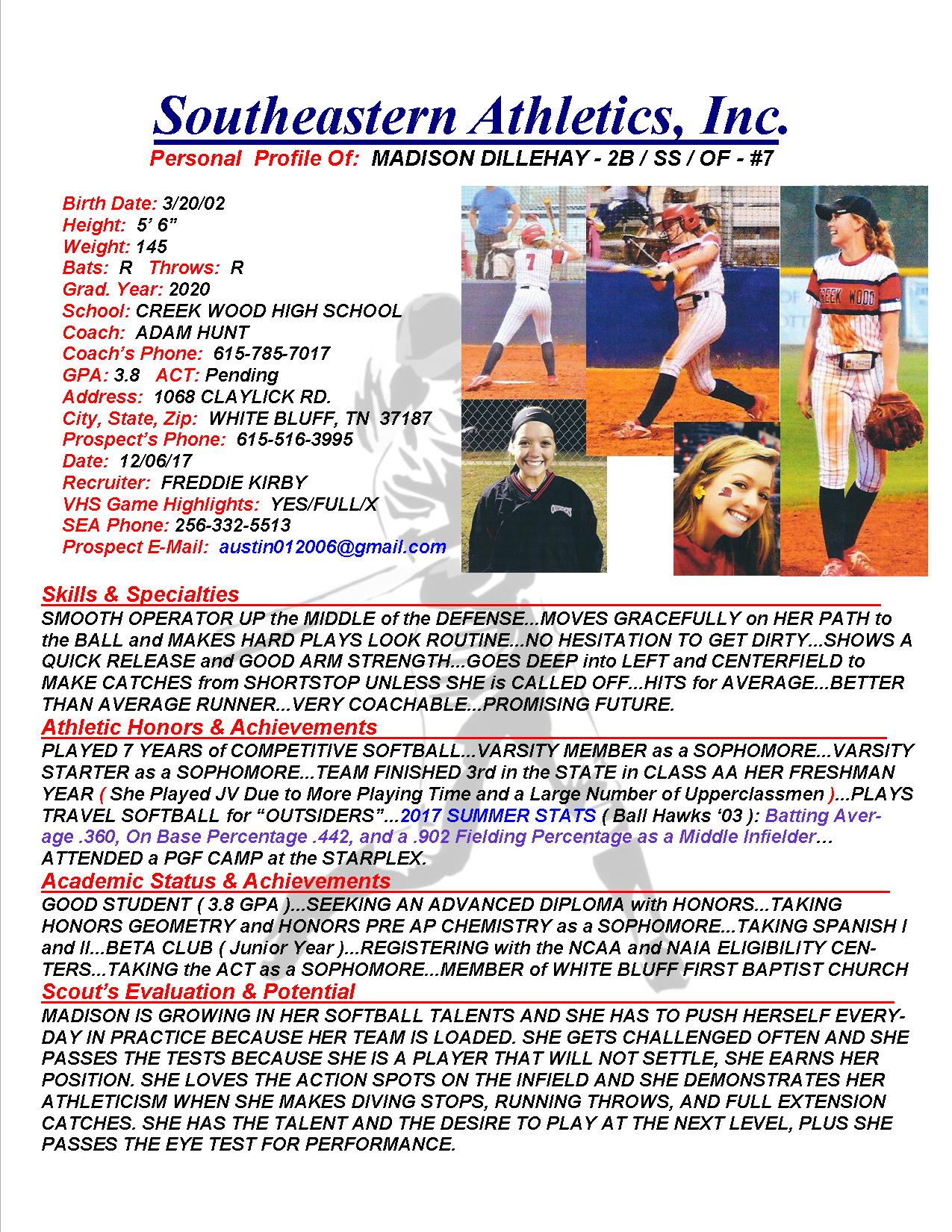 Southeastern Athletics, Inc.
Personal Profile Of: MADISON DILLEHAY - 2B / SS / OF - #7

Birth Date: 3/20/02
Height: 5' 6"
Weight: 145
Bats: R Throws: R
Grad. Year: 2020
School: CREEK WOOD HIGH SCHOOL
Coach: ADAM HUNT
Coach's Phone: 615-785-7017
GPA: 3.8 ACT: Pending
Address: 1068 CLAYLICK RD.
City, State, Zip: WHITE BLUFF, TN 37187
Prospect's Phone: 615-516-3995
Date: 12/06/17
Recruiter: FREDDIE KIRBY
VHS Game Highlights: YES/FULL/X
SEA Phone: 256-332-5513
Prospect E-Mail: austin012006@gmail.com

7

CREEK WOOD

Skills & Specialties
SMOOTH OPERATOR UP the MIDDLE of the DEFENSE...MOVES GRACEFULLY on HER PATH to the BALL and MAKES HARD PLAYS LOOK ROUTINE...NO HESITATION TO GET DIRTY...SHOWS A QUICK RELEASE and GOOD ARM STRENGTH...GOES DEEP into LEFT and CENTERFIELD to MAKE CATCHES from SHORTSTOP UNLESS SHE is CALLED OFF...HITS for AVERAGE...BETTER THAN AVERAGE RUNNER...VERY COACHABLE...PROMISING FUTURE.

Athletic Honors & Achievements
PLAYED 7 YEARS of COMPETITIVE SOFTBALL...VARSITY MEMBER as a SOPHOMORE...VARSITY STARTER as a SOPHOMORE...TEAM FINISHED 3rd in the STATE in CLASS AA HER FRESHMAN YEAR ( She Played JV Due to More Playing Time and a Large Number of Upperclassmen )...PLAYS TRAVEL SOFTBALL for "OUTSIDERS"...2017 SUMMER STATS ( Ball Hawks '03 ): Batting Average .360, On Base Percentage .442, and a .902 Fielding Percentage as a Middle Infielder... ATTENDED a PGF CAMP at the STARPLEX.

Academic Status & Achievements
GOOD STUDENT ( 3.8 GPA )...SEEKING AN ADVANCED DIPLOMA with HONORS...TAKING HONORS GEOMETRY and HONORS PRE AP CHEMISTRY as a SOPHOMORE...TAKING SPANISH I and II...BETA CLUB ( Junior Year )...REGISTERING with the NCAA and NAIA ELIGIBILITY CENTERS...TAKING the ACT as a SOPHOMORE...MEMBER of WHITE BLUFF FIRST BAPTIST CHURCH

Scout's Evaluation & Potential
MADISON IS GROWING IN HER SOFTBALL TALENTS AND SHE HAS TO PUSH HERSELF EVERYDAY IN PRACTICE BECAUSE HER TEAM IS LOADED. SHE GETS CHALLENGED OFTEN AND SHE PASSES THE TESTS BECAUSE SHE IS A PLAYER THAT WILL NOT SETTLE, SHE EARNS HER POSITION. SHE LOVES THE ACTION SPOTS ON THE INFIELD AND SHE DEMONSTRATES HER ATHLETICISM WHEN SHE MAKES DIVING STOPS, RUNNING THROWS, AND FULL EXTENSION CATCHES. SHE HAS THE TALENT AND THE DESIRE TO PLAY AT THE NEXT LEVEL, PLUS SHE PASSES THE EYE TEST FOR PERFORMANCE.